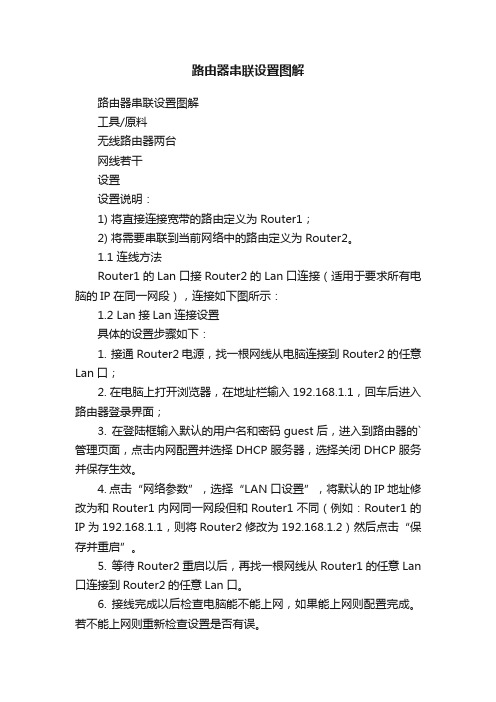 路由器串联设置图解

路由器串联设置图解

工具/原料

无线路由器两台

网线若干

设置

设置说明：

1) 将直接连接宽带的路由定义为 Router1；

2) 将需要串联到当前网络中的路由定义为 Router2。

1.1 连线方法

Router1 的 Lan 口接 Router2 的 Lan 口连接（适用于要求所有电脑的 IP 在同一网段），连接如下图所示：

1.2 Lan 接 Lan 连接设置

具体的设置步骤如下：

1. 接通 Router2 电源，找一根网线从电脑连接到 Router2 的任意 Lan 口；

2. 在电脑上打开浏览器，在地址栏输入 192.168.1.1，回车后进入路由器登录界面；

3. 在登陆框输入默认的用户名和密码 guest 后，进入到路由器的`管理页面，点击内网配置并选择 DHCP 服务器，选择关闭 DHCP 服务并保存生效。

4. 点击“网络参数”，选择“LAN 口设置”，将默认的 IP 地址修改为和 Router1 内网同一网段但和 Router1 不同（例如：Router1 的 IP 为 192.168.1.1，则将 Router2 修改为 192.168.1.2）然后点击“保存并重启”。

5. 等待 Router2 重启以后，再找一根网线从 Router1 的任意 Lan 口连接到 Router2 的任意 Lan 口。

6. 接线完成以后检查电脑能不能上网，如果能上网则配置完成。若不能上网则重新检查设置是否有误。